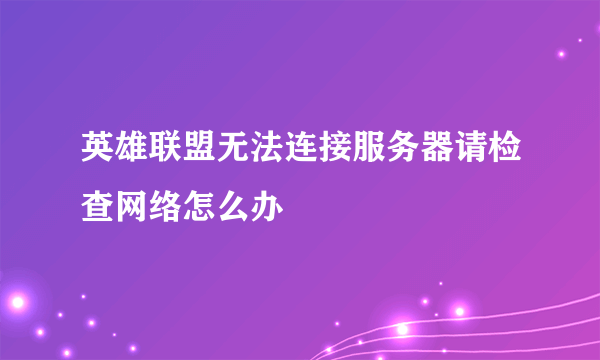 英雄联盟无法连接服务器请检查网络怎么办